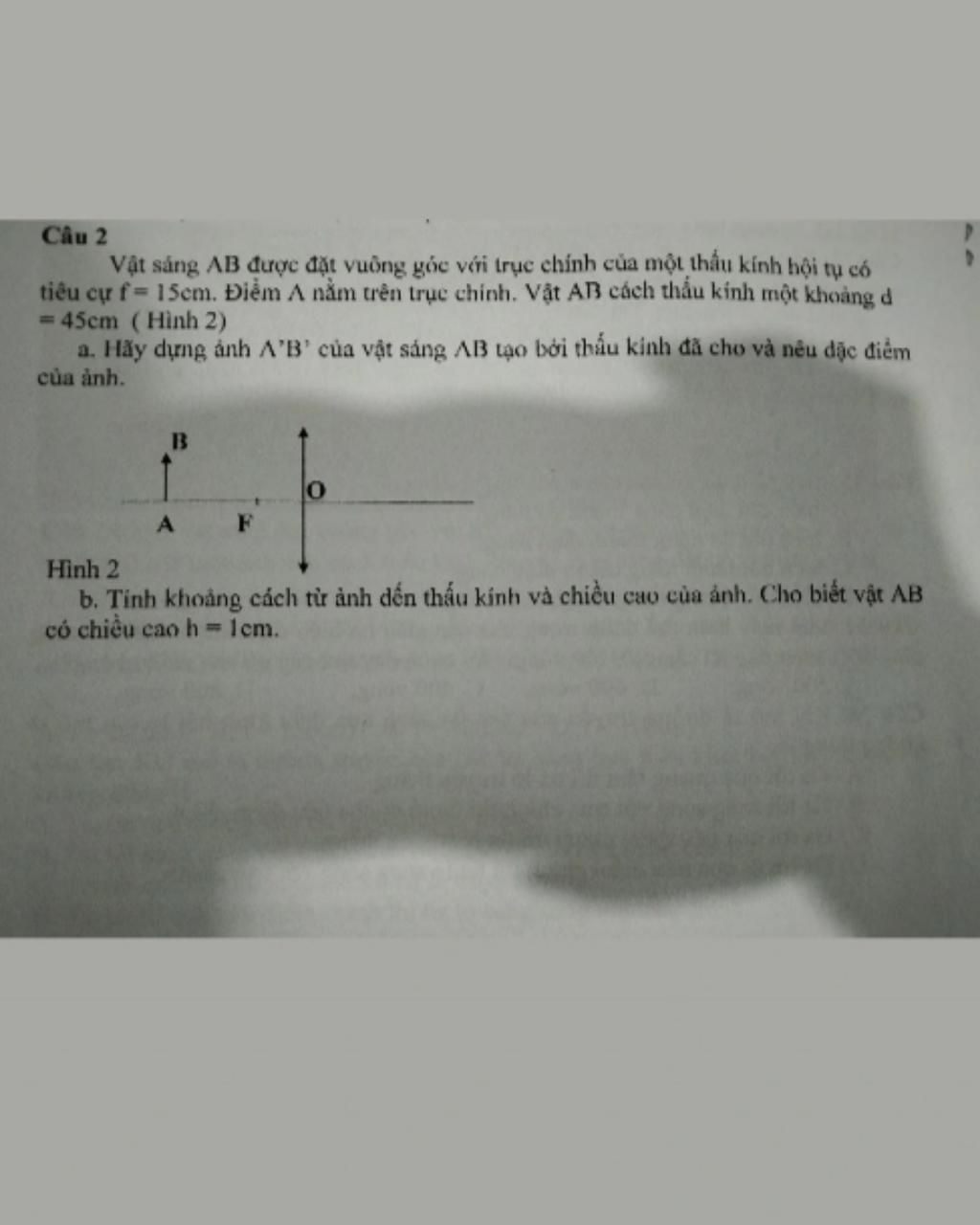 Câu 2

Vật sáng AB được đặt vuông góc với trục chính của một thấu kính hội tụ có tiêu cự f = 15cm. Điểm A nằm trên trục chính. Vật AB cách thấu kính một khoảng d = 45cm ( Hình 2)

a. Hãy dựng ảnh A'B' của vật sáng AB tạo bởi thấu kính đã cho và nêu đặc điểm của ảnh.

B

O

A F

Hình 2

b. Tính khoảng cách từ ảnh đến thấu kính và chiều cao của ảnh. Cho biết vật AB có chiều cao h = 1cm.